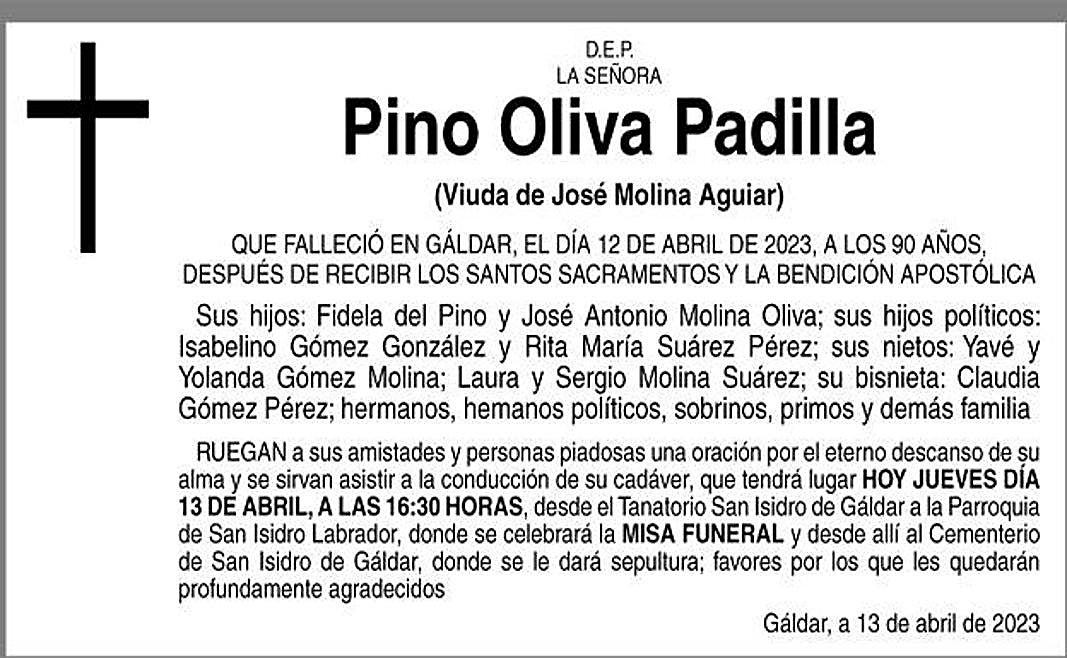 D.E.P.
LA SEÑORA

Pino Oliva Padilla

(Viuda de José Molina Aguiar)

QUE FALLECIÓ EN GÁLDAR, EL DÍA 12 DE ABRIL DE 2023, A LOS 90 AÑOS, DESPUÉS DE RECIBIR LOS SANTOS SACRAMENTOS Y LA BENDICIÓN APOSTÓLICA

Sus hijos: Fidela del Pino y José Antonio Molina Oliva; sus hijos políticos: Isabelino Gómez González y Rita María Suárez Pérez; sus nietos: Yavé y Yolanda Gómez Molina; Laura y Sergio Molina Suárez; su bisnieta: Claudia Gómez Pérez; hermanos, hemanos políticos, sobrinos, primos y demás familia

RUEGAN a sus amistades y personas piadosas una oración por el eterno descanso de su alma y se sirvan asistir a la conducción de su cadáver, que tendrá lugar HOY JUEVES DÍA 13 DE ABRIL, A LAS 16:30 HORAS, desde el Tanatorio San Isidro de Gáldar a la Parroquia de San Isidro Labrador, donde se celebrará la MISA FUNERAL y desde allí al Cementerio de San Isidro de Gáldar, donde se le dará sepultura; favores por los que les quedarán profundamente agradecidos

Gáldar, a 13 de abril de 2023